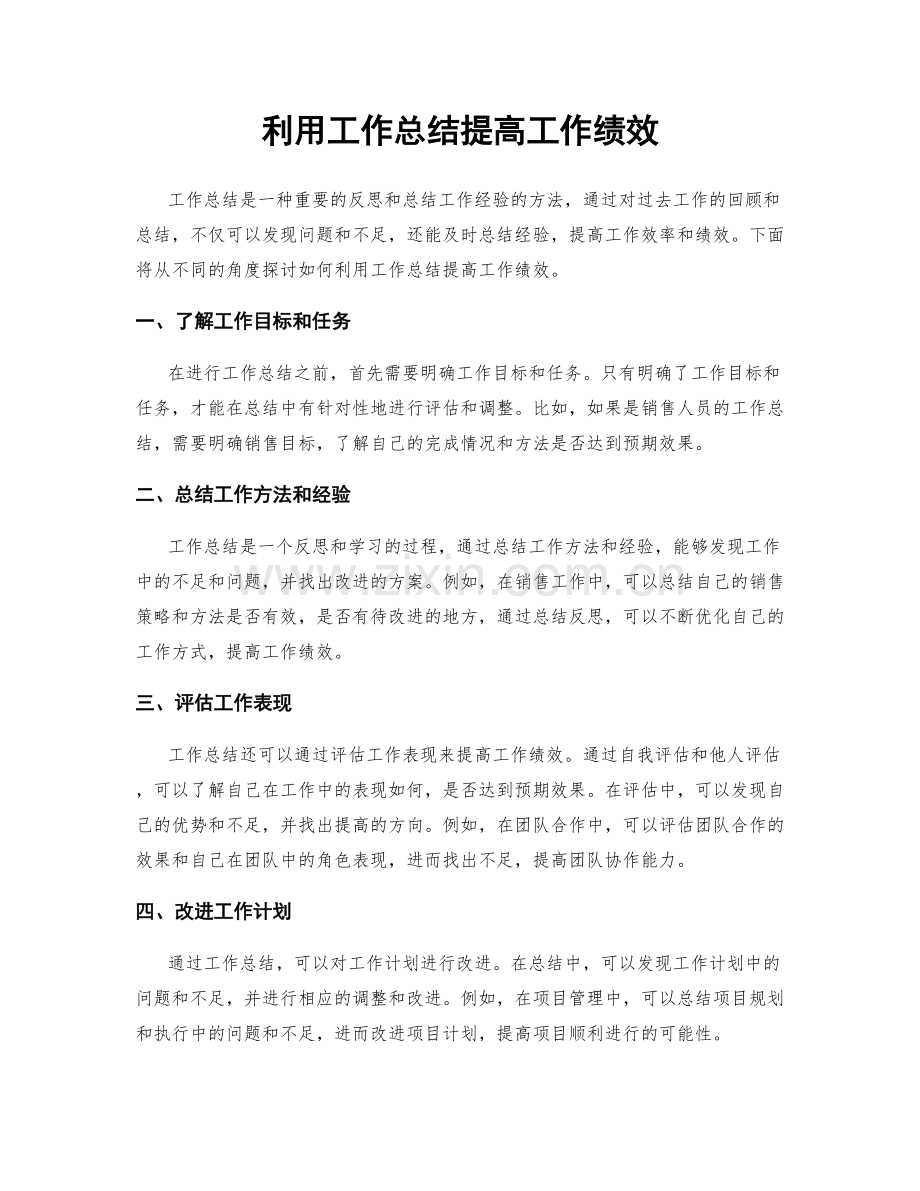 利用工作总结提高工作绩效

工作总结是一种重要的反思和总结工作经验的方法，通过对过去工作的回顾和总结，不仅可以发现问题和不足，还能及时总结经验，提高工作效率和绩效。下面将从不同的角度探讨如何利用工作总结提高工作绩效。

一、了解工作目标和任务

在进行工作总结之前，首先需要明确工作目标和任务。只有明确了工作目标和任务，才能在总结中有针对性地进行评估和调整。比如，如果是销售人员的工作总结，需要明确销售目标，了解自己的完成情况和方法是否达到预期效果。

二、总结工作方法和经验

工作总结是一个反思和学习的过程，通过总结工作方法和经验，能够发现工作中的不足和问题，并找出改进的方案。例如，在销售工作中，可以总结自己的销售策略和方法是否有效，是否有待改进的地方，通过总结反思，可以不断优化自己的工作方式，提高工作绩效。

三、评估工作表现

工作总结还可以通过评估工作表现来提高工作绩效。通过自我评估和他人评估，可以了解自己在工作中的表现如何，是否达到预期效果。在评估中，可以发现自己的优势和不足，并找出提高的方向。例如，在团队合作中，可以评估团队合作的效果和自己在团队中的角色表现，进而找出不足，提高团队协作能力。

四、改进工作计划

通过工作总结，可以对工作计划进行改进。在总结中，可以发现工作计划中的问题和不足，并进行相应的调整和改进。例如，在项目管理中，可以总结项目规划和执行中的问题和不足，进而改进项目计划，提高项目顺利进行的可能性。

www.zixin.com.cn